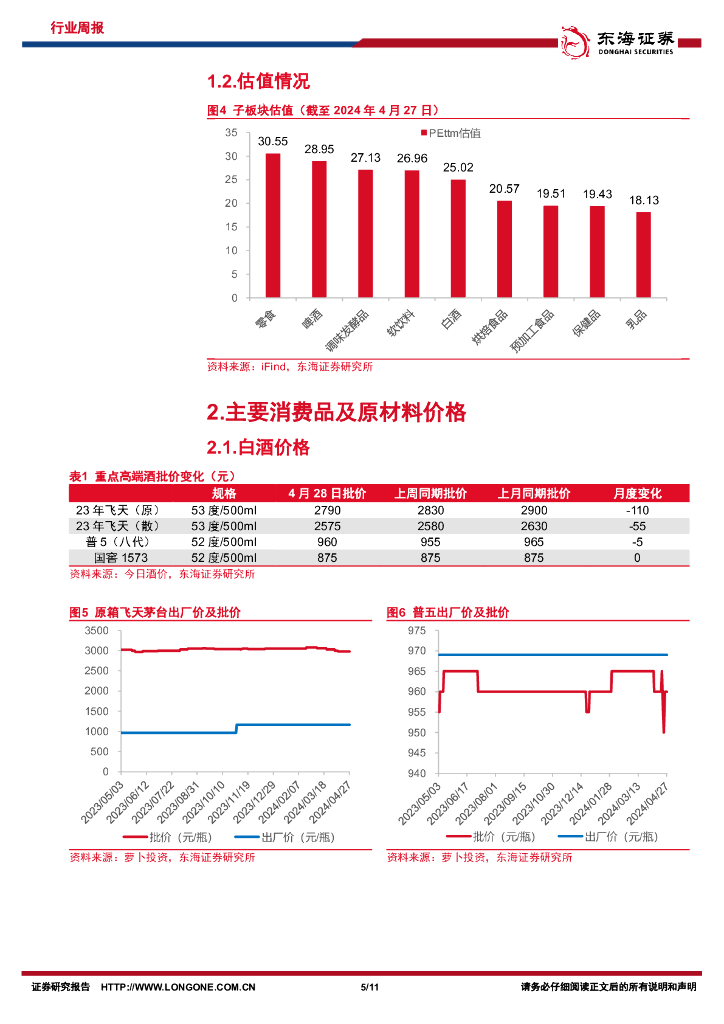 行业周报

东海证券
DONGHAI SECURITIES

1.2.估值情况

图4 子板块估值（截至 2024 年 4 月 27 日）

PEttm估值

35
30
25
20
15
10
5
0

30.55
28.95
27.13
26.96
25.02
20.57
19.51
19.43
18.13

零食
啤酒
调味发酵品
软饮料
白酒
烘焙食品
预加工食品
保健品
乳品

资料来源：iFind，东海证券研究所

2.主要消费品及原材料价格

2.1.白酒价格

表1 重点高端酒批价变化（元）

| | 规格 | 4 月 28 日批价 | 上周同期批价 | 上月同期批价 | 月度变化 |
|---|---|---|---|---|---|
| 23 年飞天（原） | 53 度/500ml | 2790 | 2830 | 2900 | -110 |
| 23 年飞天（散） | 53 度/500ml | 2575 | 2580 | 2630 | -55 |
| 普 5（八代） | 52 度/500ml | 960 | 955 | 965 | -5 |
| 国窖 1573 | 52 度/500ml | 875 | 875 | 875 | 0 |

资料来源：今日酒价，东海证券研究所

图5 原箱飞天茅台出厂价及批价

3500
3000
2500
2000
1500
1000
500
0

2023/05/03
2023/06/12
2023/07/22
2023/08/31
2023/10/10
2023/11/19
2023/12/29
2024/02/07
2024/03/18
2024/04/27

批价（元/瓶）
出厂价（元/瓶）

资料来源：萝卜投资，东海证券研究所

图6 普五出厂价及批价

975
970
965
960
955
950
945
940

2023/05/03
2023/06/17
2023/08/01
2023/09/15
2023/10/30
2023/12/14
2024/01/28
2024/03/13
2024/04/27

批价（元/瓶）
出厂价（元/瓶）

资料来源：萝卜投资，东海证券研究所

证券研究报告 HTTP://WWW.LONGONE.COM.CN 5/11 请务必仔细阅读正文后的所有说明和声明